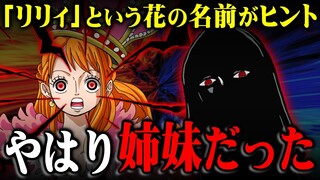 「リリィ」という花の名前がヒント

やはり姉妹だった